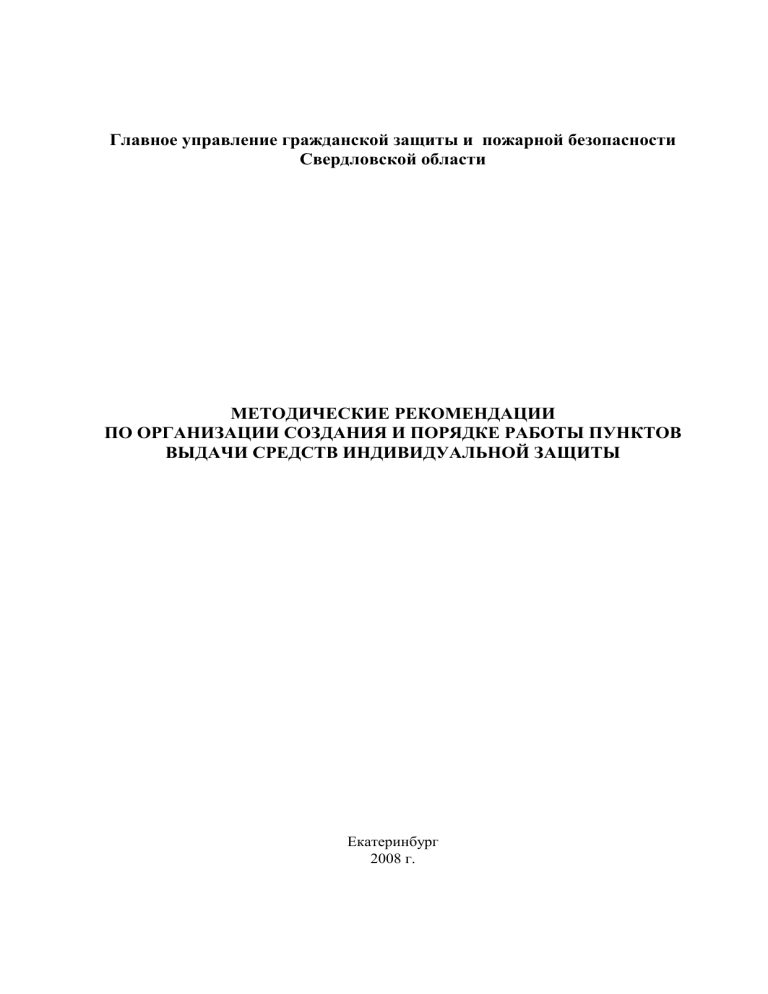 Главное управление гражданской защиты и пожарной безопасности Свердловской области

МЕТОДИЧЕСКИЕ РЕКОМЕНДАЦИИ
ПО ОРГАНИЗАЦИИ СОЗДАНИЯ И ПОРЯДКЕ РАБОТЫ ПУНКТОВ ВЫДАЧИ СРЕДСТВ ИНДИВИДУАЛЬНОЙ ЗАЩИТЫ

Екатеринбург
2008 г.